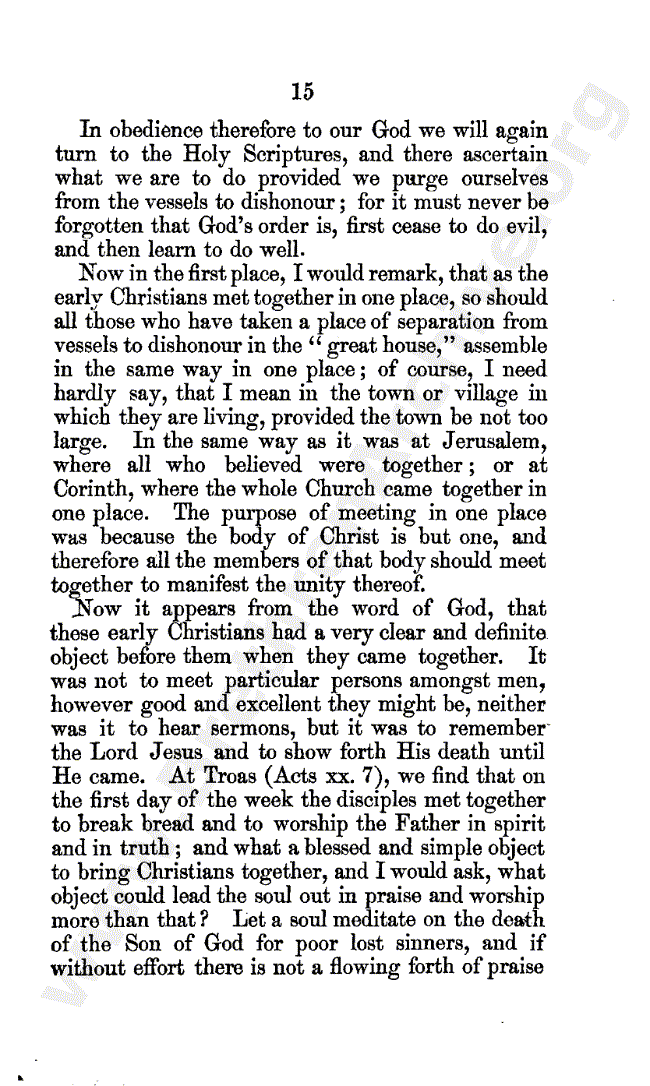 15

In obedience therefore to our God we will again turn to the Holy Scriptures, and there ascertain what we are to do provided we purge ourselves from the vessels to dishonour; for it must never be forgotten that God's order is, first cease to do evil, and then learn to do well.

Now in the first place, I would remark, that as the early Christians met together in one place, so should all those who have taken a place of separation from vessels to dishonour in the "great house," assemble in the same way in one place; of course, I need hardly say, that I mean in the town or village in which they are living, provided the town be not too large. In the same way as it was at Jerusalem, where all who believed were together; or at Corinth, where the whole Church came together in one place. The purpose of meeting in one place was because the body of Christ is but one, and therefore all the members of that body should meet together to manifest the unity thereof.

Now it appears from the word of God, that these early Christians had a very clear and definite object before them when they came together. It was not to meet particular persons amongst men, however good and excellent they might be, neither was it to hear sermons, but it was to remember the Lord Jesus and to show forth His death until He came. At Troas (Acts xx. 7), we find that on the first day of the week the disciples met together to break bread and to worship the Father in spirit and in truth; and what a blessed and simple object to bring Christians together, and I would ask, what object could lead the soul out in praise and worship more than that? Let a soul meditate on the death of the Son of God for poor lost sinners, and if without effort there is not a flowing forth of praise